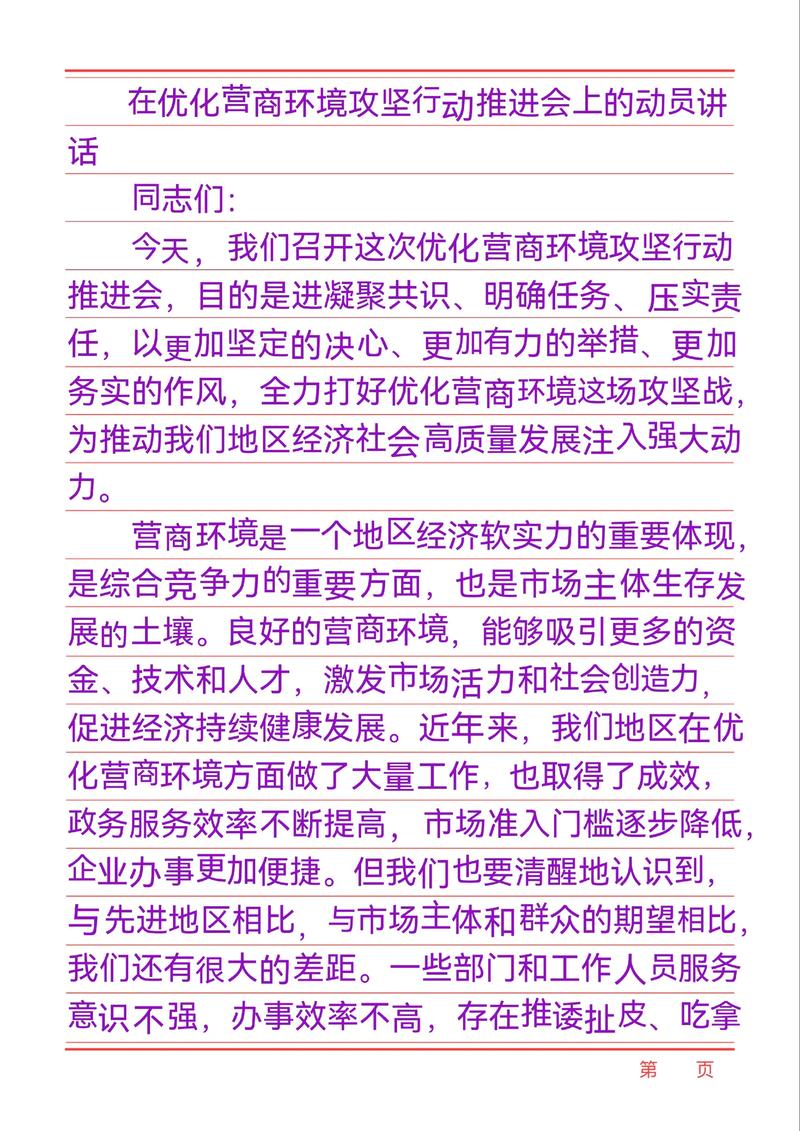 在优化营商环境攻坚行动推进会上的动员讲话

同志们:

今天，我们召开这次优化营商环境攻坚行动推进会，目的是进凝聚共识、明确任务、压实责任，以更加坚定的决心、更加有力的举措、更加务实的作风，全力打好优化营商环境这场攻坚战，为推动我们地区经济社会高质量发展注入强大动力。

营商环境是一个地区经济软实力的重要体现，是综合竞争力的重要方面，也是市场主体生存发展的土壤。良好的营商环境，能够吸引更多的资金、技术和人才，激发市场活力和社会创造力，促进经济持续健康发展。近年来，我们地区在优化营商环境方面做了大量工作，也取得了成效，政务服务效率不断提高，市场准入门槛逐步降低，企业办事更加便捷。但我们也要清醒地认识到，与先进地区相比，与市场主体和群众的期望相比，我们还有很大的差距。一些部门和工作人员服务意识不强，办事效率不高，存在推诿扯皮、吃拿

第　页